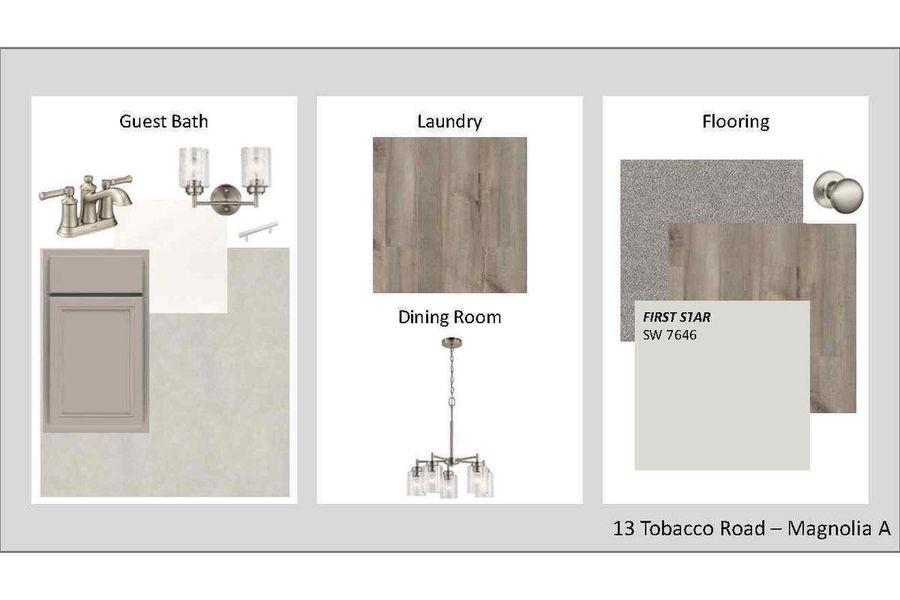 Guest Bath

Laundry

Dining Room

Flooring

FIRST STAR
SW 7646

13 Tobacco Road – Magnolia A